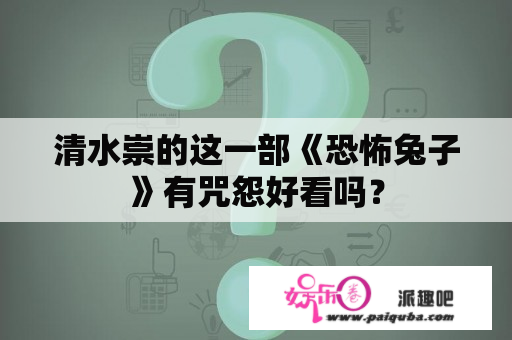 清水崇的这一部《恐怖兔子》有咒怨好看吗？

娱乐圈 派趣吧
www.paiquba.com